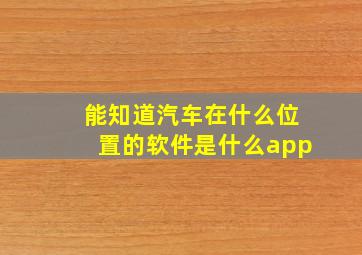 能知道汽车在什么位置的软件是什么app